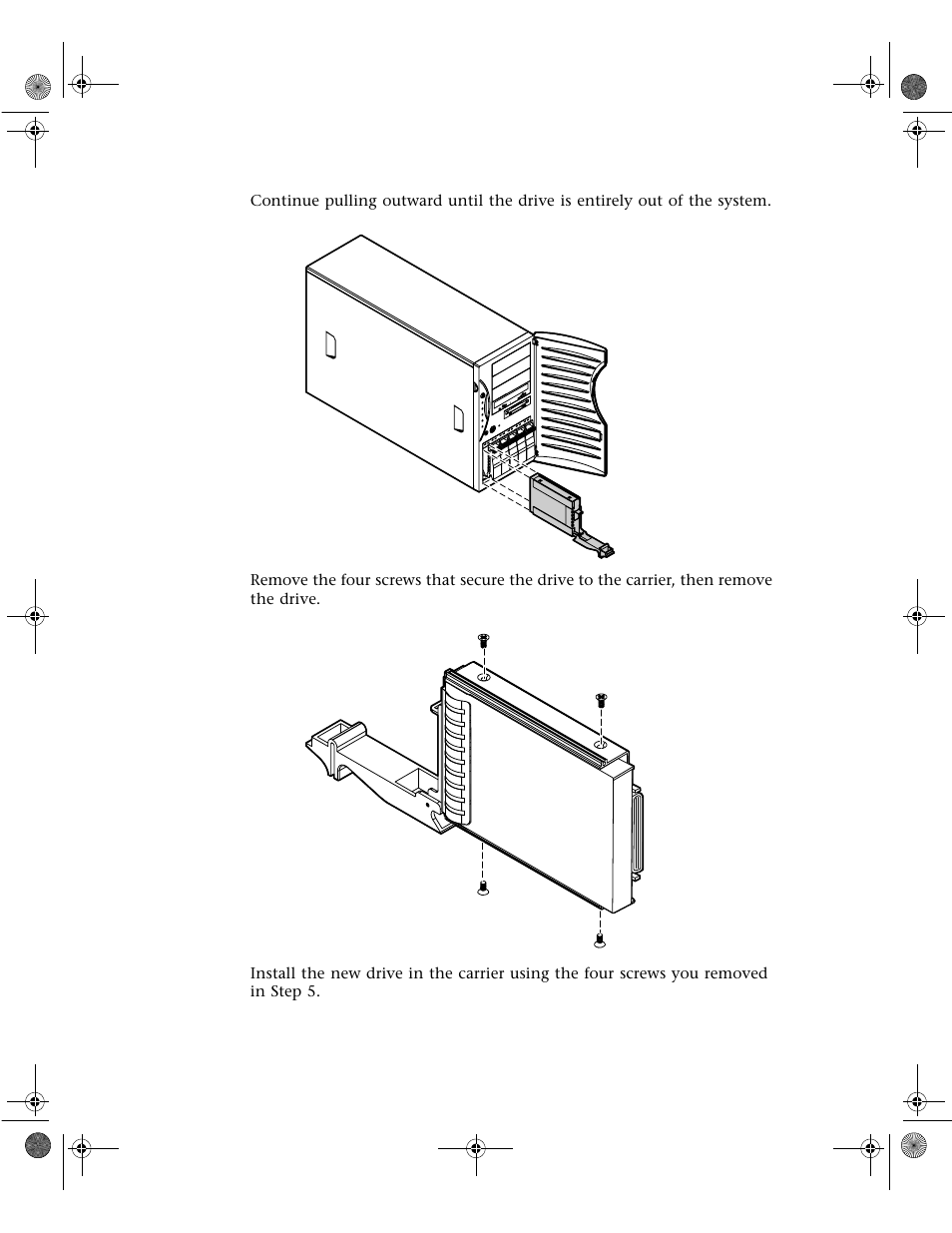 Continue pulling outward until the drive is entirely out of the system.

Remove the four screws that secure the drive to the carrier, then remove the drive.

Install the new drive in the carrier using the four screws you removed in Step 5.